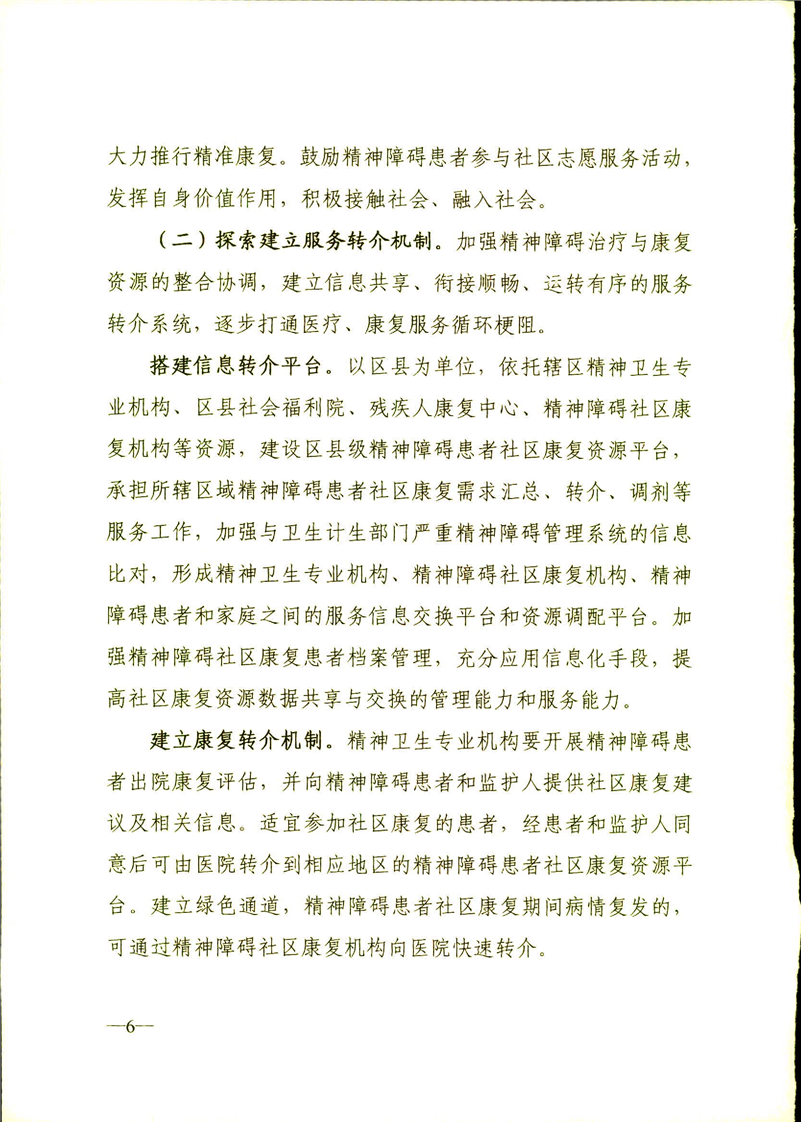 大力推行精准康复。鼓励精神障碍患者参与社区志愿服务活动，发挥自身价值作用，积极接触社会、融入社会。

（二）探索建立服务转介机制。加强精神障碍治疗与康复资源的整合协调，建立信息共享、衔接顺畅、运转有序的服务转介系统，逐步打通医疗、康复服务循环梗阻。

搭建信息转介平台。以区县为单位，依托辖区精神卫生专业机构、区县社会福利院、残疾人康复中心、精神障碍社区康复机构等资源，建设区县级精神障碍患者社区康复资源平台，承担所辖区域精神障碍患者社区康复需求汇总、转介、调剂等服务工作，加强与卫生计生部门严重精神障碍管理系统的信息比对，形成精神卫生专业机构、精神障碍社区康复机构、精神障碍患者和家庭之间的服务信息交换平台和资源调配平台。加强精神障碍社区康复患者档案管理，充分应用信息化手段，提高社区康复资源数据共享与交换的管理能力和服务能力。

建立康复转介机制。精神卫生专业机构要开展精神障碍患者出院康复评估，并向精神障碍患者和监护人提供社区康复建议及相关信息。适宜参加社区康复的患者，经患者和监护人同意后可由医院转介到相应地区的精神障碍患者社区康复资源平台。建立绿色通道，精神障碍患者社区康复期间病情复发的，可通过精神障碍社区康复机构向医院快速转介。

—6—